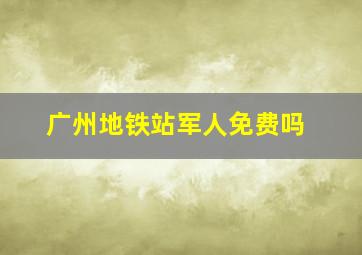 广州地铁站军人免费吗